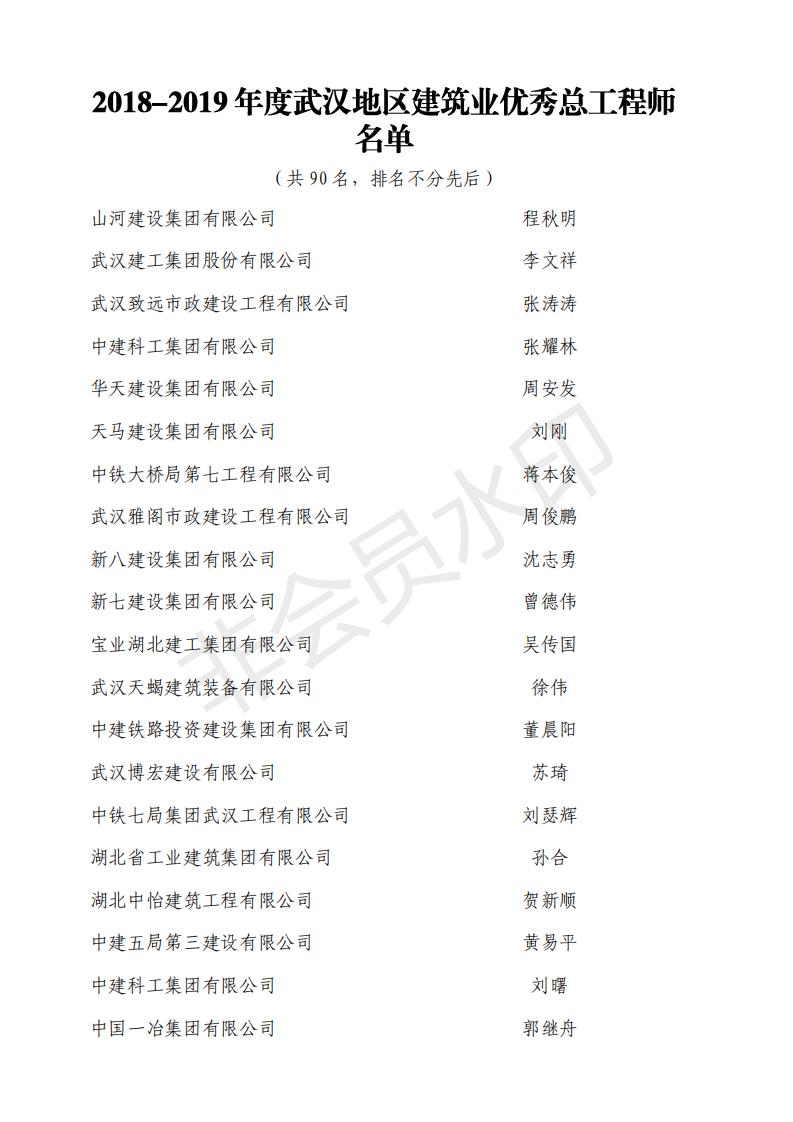 2018–2019年度武汉地区建筑业优秀总工程师名单

（共90名，排名不分先后）

山河建设集团有限公司 程秋明

武汉建工集团股份有限公司 李文祥

武汉致远市政建设工程有限公司 张涛涛

中建科工集团有限公司 张耀林

华天建设集团有限公司 周安发

天马建设集团有限公司 刘刚

中铁大桥局第七工程有限公司 蒋本俊

武汉雅阁市政建设工程有限公司 周俊鹏

新八建设集团有限公司 沈志勇

新七建设集团有限公司 曾德伟

宝业湖北建工集团有限公司 吴传国

武汉天蝎建筑装备有限公司 徐伟

中建铁路投资建设集团有限公司 董晨阳

武汉博宏建设有限公司 苏琦

中铁七局集团武汉工程有限公司 刘瑟辉

湖北省工业建筑集团有限公司 孙合

湖北中怡建筑工程有限公司 贺新顺

中建五局第三建设有限公司 黄易平

中建科工集团有限公司 刘曙

中国一冶集团有限公司 郭继舟

非会员水印